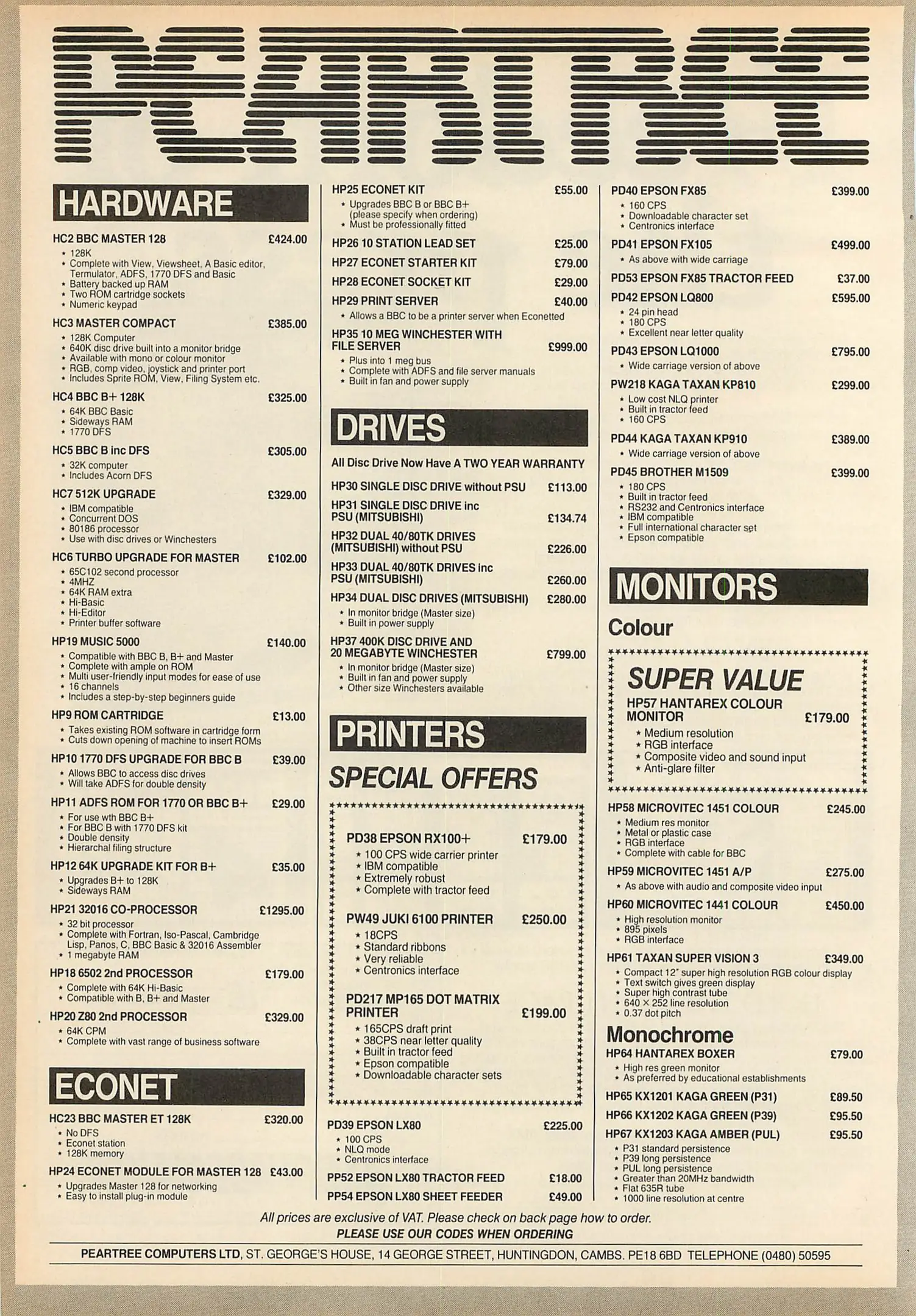 PEARTREE

HARDWARE

HC2 BBC MASTER 128 £424.00
* 128K
* Complete with View, Viewsheet, A Basic editor, Termulator, ADFS, 1770 DFS and Basic
* Battery backed up RAM
* Two ROM cartridge sockets
* Numeric keypad

HC3 MASTER COMPACT £385.00
* 128K Computer
* 640K disc drive built into a monitor bridge
* Available with mono or colour monitor
* RGB, comp video, joystick and printer port
* Includes Sprite ROM, View, Filing System etc.

HC4 BBC B+ 128K £325.00
* 64K BBC Basic
* Sideways RAM
* 1770 DFS

HC5 BBC B inc DFS £305.00
* 32K computer
* Includes Acorn DFS

HC7 512K UPGRADE £329.00
* IBM compatible
* Concurrent DOS
* 80186 processor
* Use with disc drives or Winchesters

HC6 TURBO UPGRADE FOR MASTER £102.00
* 65C102 second processor
* 4MHZ
* 64K RAM extra
* Hi-Basic
* Hi-Editor
* Printer buffer software

HP19 MUSIC 5000 £140.00
* Compatible with BBC B, B+ and Master
* Complete with ample on ROM
* Multi user-friendly input modes for ease of use
* 16 channels
* Includes a step-by-step beginners guide

HP9 ROM CARTRIDGE £13.00
* Takes existing ROM software in cartridge form
* Cuts down opening of machine to insert ROMs

HP10 1770 DFS UPGRADE FOR BBC B £39.00
* Allows BBC to access disc drives
* Will take ADFS for double density

HP11 ADFS ROM FOR 1770 OR BBC B+ £29.00
* For use wth BBC B+
* For BBC B with 1770 DFS kit
* Double density
* Hierarchal filing structure

HP12 64K UPGRADE KIT FOR B+ £35.00
* Upgrades B+ to 128K
* Sideways RAM

HP21 32016 CO-PROCESSOR £1295.00
* 32 bit processor
* Complete with Fortran, Iso-Pascal, Cambridge Lisp, Panos, C, BBC Basic & 32016 Assembler
* 1 megabyte RAM

HP18 6502 2nd PROCESSOR £179.00
* Complete with 64K Hi-Basic
* Compatible with B, B+ and Master

HP20 Z80 2nd PROCESSOR £329.00
* 64K CPM
* Complete with vast range of business software

ECONET

HC23 BBC MASTER ET 128K £320.00
* No DFS
* Econet station
* 128K memory

HP24 ECONET MODULE FOR MASTER 128 £43.00
* Upgrades Master 128 for networking
* Easy to install plug-in module

HP25 ECONET KIT £55.00
* Upgrades BBC B or BBC B+ (please specify when ordering)
* Must be professionally fitted

HP26 10 STATION LEAD SET £25.00

HP27 ECONET STARTER KIT £79.00

HP28 ECONET SOCKET KIT £29.00

HP29 PRINT SERVER £40.00
* Allows a BBC to be a printer server when Econetted

HP35 10 MEG WINCHESTER WITH FILE SERVER £999.00
* Plus into 1 meg bus
* Complete with ADFS and file server manuals
* Built in fan and power supply

DRIVES

All Disc Drive Now Have A TWO YEAR WARRANTY

HP30 SINGLE DISC DRIVE without PSU £113.00

HP31 SINGLE DISC DRIVE inc PSU (MITSUBISHI) £134.74

HP32 DUAL 40/80TK DRIVES (MITSUBISHI) without PSU £226.00

HP33 DUAL 40/80TK DRIVES inc PSU (MITSUBISHI) £260.00

HP34 DUAL DISC DRIVES (MITSUBISHI) £280.00
* In monitor bridge (Master size)
* Built in power supply

HP37 400K DISC DRIVE AND 20 MEGABYTE WINCHESTER £799.00
* In monitor bridge (Master size)
* Built in fan and power supply
* Other size Winchesters available

PRINTERS

SPECIAL OFFERS

PD38 EPSON RX100+ £179.00
* 100 CPS wide carrier printer
* IBM compatible
* Extremely robust
* Complete with tractor feed

PW49 JUKI 6100 PRINTER £250.00
* 18CPS
* Standard ribbons
* Very reliable
* Centronics interface

PD217 MP165 DOT MATRIX PRINTER £199.00
* 165CPS draft print
* 38CPS near letter quality
* Built in tractor feed
* Epson compatible
* Downloadable character sets

PD39 EPSON LX80 £225.00
* 100 CPS
* NLQ mode
* Centronics interface

PP52 EPSON LX80 TRACTOR FEED £18.00

PP54 EPSON LX80 SHEET FEEDER £49.00

PD40 EPSON FX85 £399.00
* 160 CPS
* Downloadable character set
* Centronics interface

PD41 EPSON FX105 £499.00
* As above with wide carriage

PD53 EPSON FX85 TRACTOR FEED £37.00

PD42 EPSON LQ800 £595.00
* 24 pin head
* 180 CPS
* Excellent near letter quality

PD43 EPSON LQ1000 £795.00
* Wide carriage version of above

PW218 KAGA TAXAN KP810 £299.00
* Low cost NLQ printer
* Built in tractor feed
* 160 CPS

PD44 KAGA TAXAN KP910 £389.00
* Wide carriage version of above

PD45 BROTHER M1509 £399.00
* 180 CPS
* Built in tractor feed
* RS232 and Centronics interface
* IBM compatible
* Full international character set
* Epson compatible

MONITORS

Colour

SUPER VALUE
HP57 HANTAREX COLOUR MONITOR £179.00
* Medium resolution
* RGB interface
* Composite video and sound input
* Anti-glare filter

HP58 MICROVITEC 1451 COLOUR £245.00
* Medium res monitor
* Metal or plastic case
* RGB interface
* Complete with cable for BBC

HP59 MICROVITEC 1451 A/P £275.00
* As above with audio and composite video input

HP60 MICROVITEC 1441 COLOUR £450.00
* High resolution monitor
* 895 pixels
* RGB interface

HP61 TAXAN SUPER VISION 3 £349.00
* Compact 12" super high resolution RGB colour display
* Text switch gives green display
* Super high contrast tube
* 640 × 252 line resolution
* 0.37 dot pitch

Monochrome

HP64 HANTAREX BOXER £79.00
* High res green monitor
* As preferred by educational establishments

HP65 KX1201 KAGA GREEN (P31) £89.50

HP66 KX1202 KAGA GREEN (P39) £95.50

HP67 KX1203 KAGA AMBER (PUL) £95.50
* P31 standard persistence
* P39 long persistence
* PUL long persistence
* Greater than 20MHz bandwidth
* Flat 635R tube
* 1000 line resolution at centre

All prices are exclusive of VAT. Please check on back page how to order.
PLEASE USE OUR CODES WHEN ORDERING

PEARTREE COMPUTERS LTD, ST. GEORGE'S HOUSE, 14 GEORGE STREET, HUNTINGDON, CAMBS. PE18 6BD TELEPHONE (0480) 50595